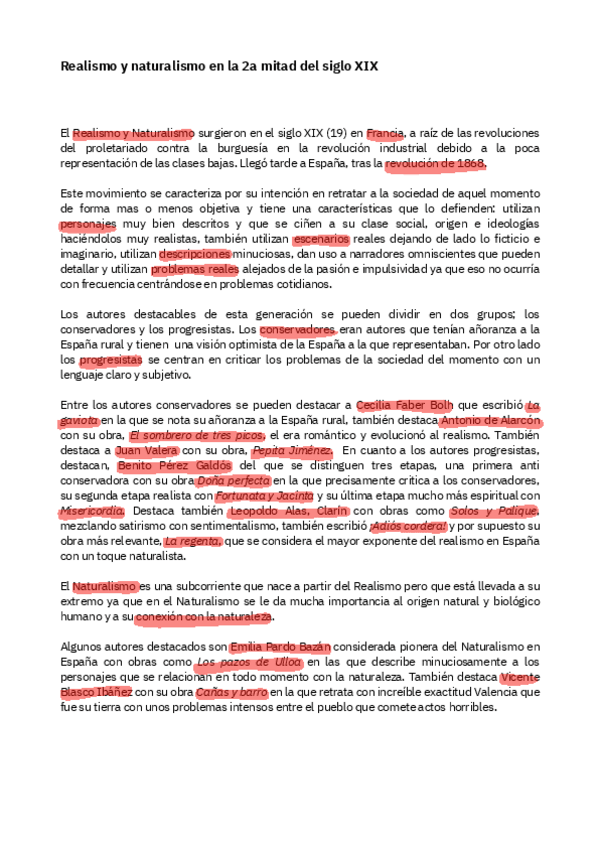 Realismo y naturalismo en la 2a mitad del siglo XIX

El Realismo y Naturalismo surgieron en el siglo XIX (19) en Francia, a raíz de las revoluciones del proletariado contra la burguesía en la revolución industrial debido a la poca representación de las clases bajas. Llegó tarde a España, tras la revolución de 1868.

Este movimiento se caracteriza por su intención en retratar a la sociedad de aquel momento de forma mas o menos objetiva y tiene una características que lo defienden: utilizan personajes muy bien descritos y que se ciñen a su clase social, origen e ideologías haciéndolos muy realistas, también utilizan escenarios reales dejando de lado lo ficticio e imaginario, utilizan descripciones minuciosas, dan uso a narradores omniscientes que pueden detallar y utilizan problemas reales alejados de la pasión e impulsividad ya que eso no ocurría con frecuencia centrándose en problemas cotidianos.

Los autores destacables de esta generación se pueden dividir en dos grupos; los conservadores y los progresistas. Los conservadores eran autores que tenían añoranza a la España rural y tienen una visión optimista de la España a la que representaban. Por otro lado los progresistas se centran en criticar los problemas de la sociedad del momento con un lenguaje claro y subjetivo.

Entre los autores conservadores se pueden destacar a Cecilia Faber Bolh que escribió La gaviota en la que se nota su añoranza a la España rural, también destaca Antonio de Alarcón con su obra, El sombrero de tres picos, el era romántico y evolucionó al realismo. También destaca a Juan Valera con su obra, Pepita Jiménez. En cuanto a los autores progresistas, destacan, Benito Pérez Galdós del que se distinguen tres etapas, una primera anti conservadora con su obra Doña perfecta en la que precisamente critica a los conservadores, su segunda etapa realista con Fortunata y Jacinta y su última etapa mucho más espiritual con Misericordia. Destaca también Leopoldo Alas, Clarín con obras como Solos y Palique, mezclando satirismo con sentimentalismo, también escribió ¡Adiós cordera! y por supuesto su obra más relevante, La regenta, que se considera el mayor exponente del realismo en España con un toque naturalista.

El Naturalismo es una subcorriente que nace a partir del Realismo pero que está llevada a su extremo ya que en el Naturalismo se le da mucha importancia al origen natural y biológico humano y a su conexión con la naturaleza.

Algunos autores destacados son Emilia Pardo Bazán considerada pionera del Naturalismo en España con obras como Los pazos de Ulloa en las que describe minuciosamente a los personajes que se relacionan en todo momento con la naturaleza. También destaca Vicente Blasco Ibáñez con su obra Cañas y barro en la que retrata con increíble exactitud Valencia que fue su tierra con unos problemas intensos entre el pueblo que comete actos horribles.